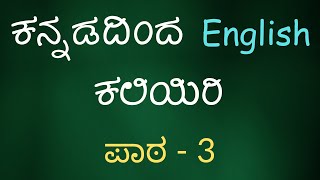 ಕನ್ನಡದಿಂದ English ಕಲಿಯಿರಿ

ಪಾಠ - 3